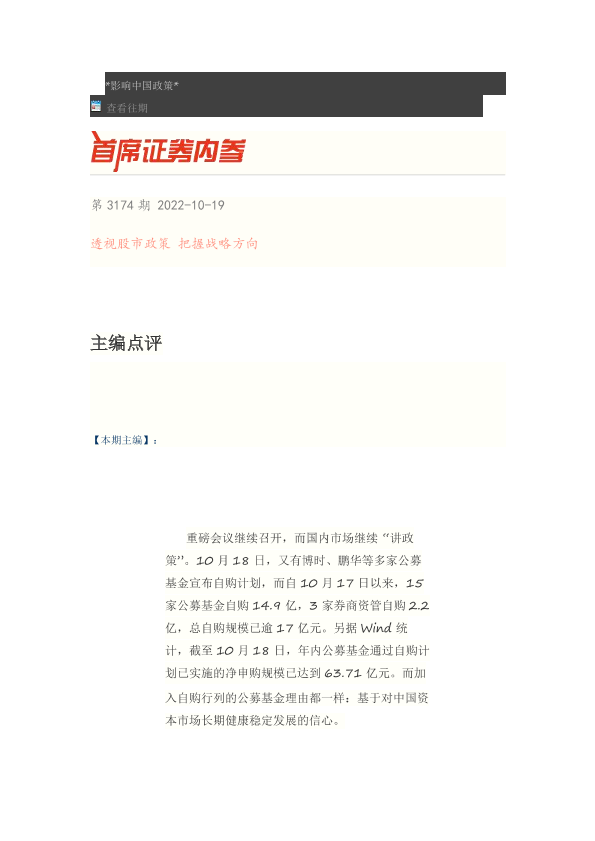 *影响中国政策*

查看往期

首席证券内参

第 3174 期 2022-10-19

透视股市政策 把握战略方向

主编点评

【本期主编】：

重磅会议继续召开，而国内市场继续“讲政策”。10 月 18 日，又有博时、鹏华等多家公募基金宣布自购计划，而自 10 月 17 日以来，15 家公募基金自购 14.9 亿，3 家券商资管自购 2.2 亿，总自购规模已逾 17 亿元。另据 Wind 统计，截至 10 月 18 日，年内公募基金通过自购计划已实施的净申购规模已达到 63.71 亿元。而加入自购行列的公募基金理由都一样：基于对中国资本市场长期健康稳定发展的信心。